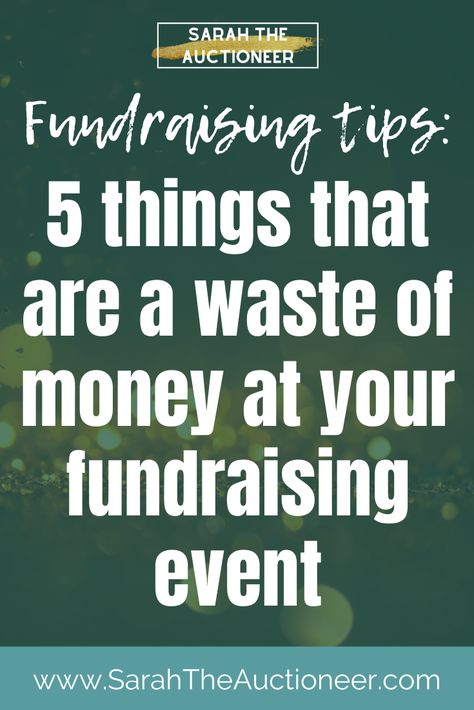 SARAH THE AUCTIONEER

Fundraising tips:

5 things that are a waste of money at your fundraising event

www.SarahTheAuctioneer.com